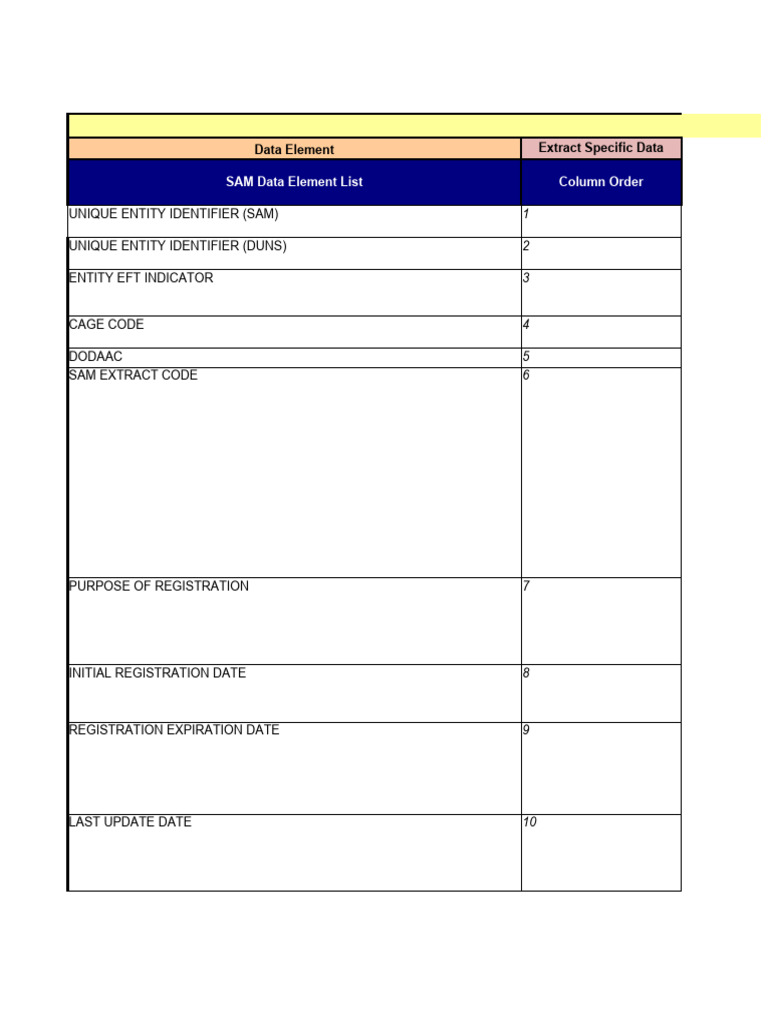 | Data Element | Extract Specific Data |
|---|---|
| SAM Data Element List | Column Order |
| UNIQUE ENTITY IDENTIFIER (SAM) | 1 |
| UNIQUE ENTITY IDENTIFIER (DUNS) | 2 |
| ENTITY EFT INDICATOR | 3 |
| CAGE CODE | 4 |
| DODAAC | 5 |
| SAM EXTRACT CODE | 6 |
| PURPOSE OF REGISTRATION | 7 |
| INITIAL REGISTRATION DATE | 8 |
| REGISTRATION EXPIRATION DATE | 9 |
| LAST UPDATE DATE | 10 |